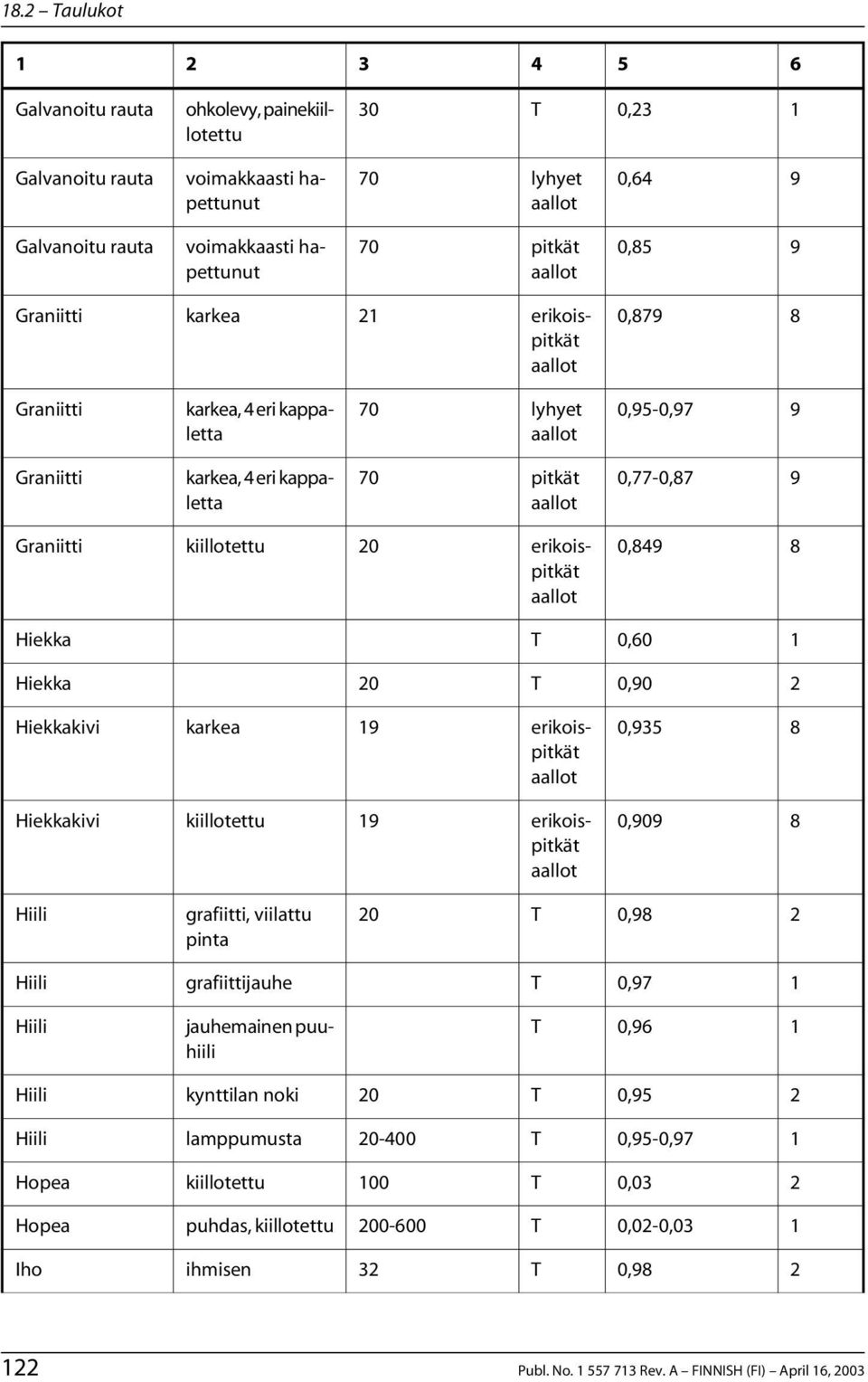 18.2 – Taulukot

| 1 | 2 | 3 | 4 | 5 | 6 |
|---|---|---|---|---|---|
| Galvanoitu rauta | ohkolevy, painekiillotettu | 30 | T | 0,23 | 1 |
| Galvanoitu rauta | voimakkaasti hapettunut | 70 | lyhyet aallot | 0,64 | 9 |
| Galvanoitu rauta | voimakkaasti hapettunut | 70 | pitkät aallot | 0,85 | 9 |
| Graniitti | karkea | 21 | erikoispitkät aallot | 0,879 | 8 |
| Graniitti | karkea, 4 eri kappaletta | 70 | lyhyet aallot | 0,95-0,97 | 9 |
| Graniitti | karkea, 4 eri kappaletta | 70 | pitkät aallot | 0,77-0,87 | 9 |
| Graniitti | kiillotettu | 20 | erikoispitkät aallot | 0,849 | 8 |
| Hiekka | | | T | 0,60 | 1 |
| Hiekka | | 20 | T | 0,90 | 2 |
| Hiekkakivi | karkea | 19 | erikoispitkät aallot | 0,935 | 8 |
| Hiekkakivi | kiillotettu | 19 | erikoispitkät aallot | 0,909 | 8 |
| Hiili | grafiitti, viilattu pinta | 20 | T | 0,98 | 2 |
| Hiili | grafiittijauhe | | T | 0,97 | 1 |
| Hiili | jauhemainen puuhiili | | T | 0,96 | 1 |
| Hiili | kynttilan noki | 20 | T | 0,95 | 2 |
| Hiili | lamppumusta | 20-400 | T | 0,95-0,97 | 1 |
| Hopea | kiillotettu | 100 | T | 0,03 | 2 |
| Hopea | puhdas, kiillotettu | 200-600 | T | 0,02-0,03 | 1 |
| Iho | ihmisen | 32 | T | 0,98 | 2 |

122 Publ. No. 1 557 713 Rev. A – FINNISH (FI) – April 16, 2003